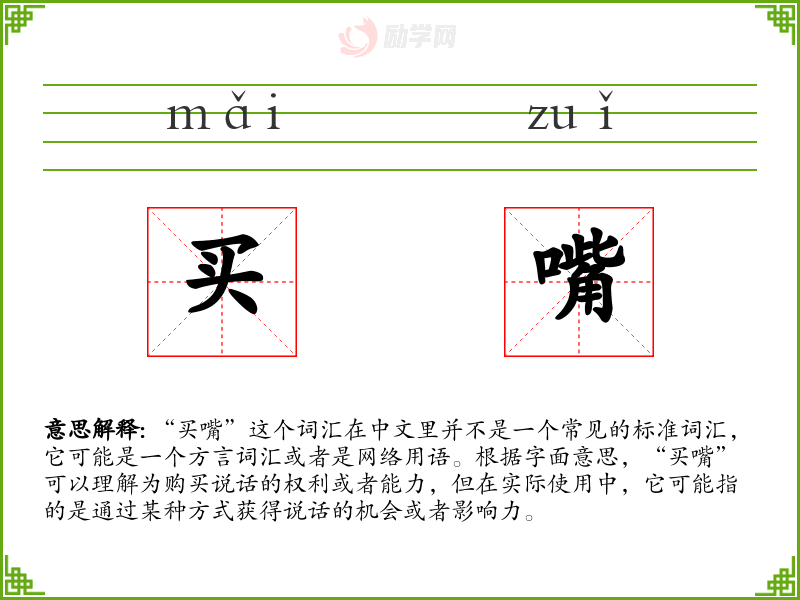 mǎi zuǐ

买 嘴

意思解释:“买嘴”这个词汇在中文里并不是一个常见的标准词汇,它可能是一个方言词汇或者是网络用语。根据字面意思,“买嘴”可以理解为购买说话的权利或者能力,但在实际使用中,它可能指的是通过某种方式获得说话的机会或者影响力。

励学网